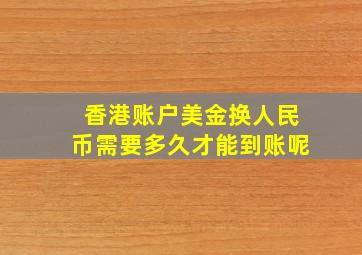 香港账户美金换人民币需要多久才能到账呢